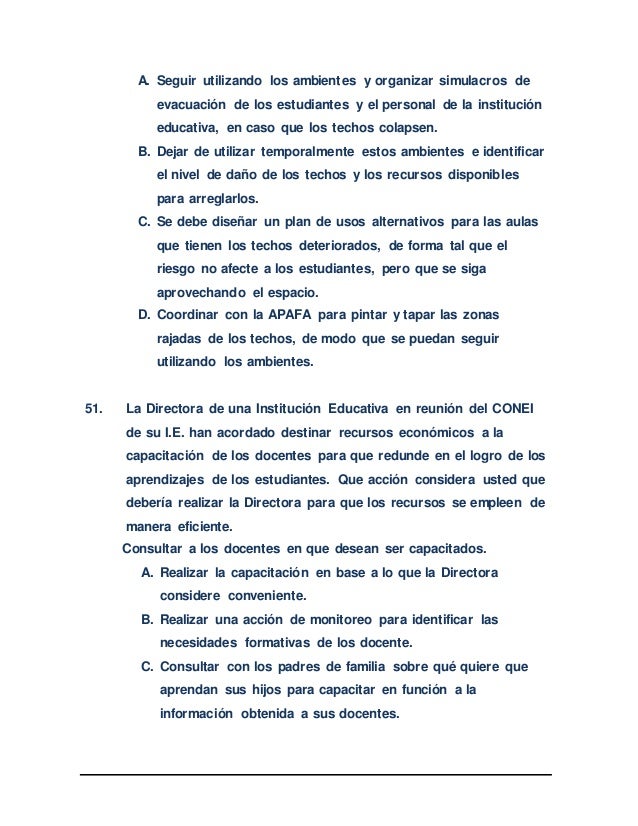 A. Seguir utilizando los ambientes y organizar simulacros de evacuación de los estudiantes y el personal de la institución educativa, en caso que los techos colapsen.

B. Dejar de utilizar temporalmente estos ambientes e identificar el nivel de daño de los techos y los recursos disponibles para arreglarlos.

C. Se debe diseñar un plan de usos alternativos para las aulas que tienen los techos deteriorados, de forma tal que el riesgo no afecte a los estudiantes, pero que se siga aprovechando el espacio.

D. Coordinar con la APAFA para pintar y tapar las zonas rajadas de los techos, de modo que se puedan seguir utilizando los ambientes.

51. La Directora de una Institución Educativa en reunión del CONEI de su I.E. han acordado destinar recursos económicos a la capacitación de los docentes para que redunde en el logro de los aprendizajes de los estudiantes. Que acción considera usted que debería realizar la Directora para que los recursos se empleen de manera eficiente.

Consultar a los docentes en que desean ser capacitados.

A. Realizar la capacitación en base a lo que la Directora considere conveniente.

B. Realizar una acción de monitoreo para identificar las necesidades formativas de los docente.

C. Consultar con los padres de familia sobre qué quiere que aprendan sus hijos para capacitar en función a la información obtenida a sus docentes.